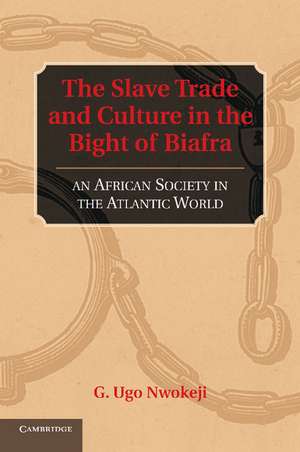 The Slave Trade and Culture in the Bight of Biafra

AN AFRICAN SOCIETY IN THE ATLANTIC WORLD

G. Ugo Nwokeji

CAMBRIDGE